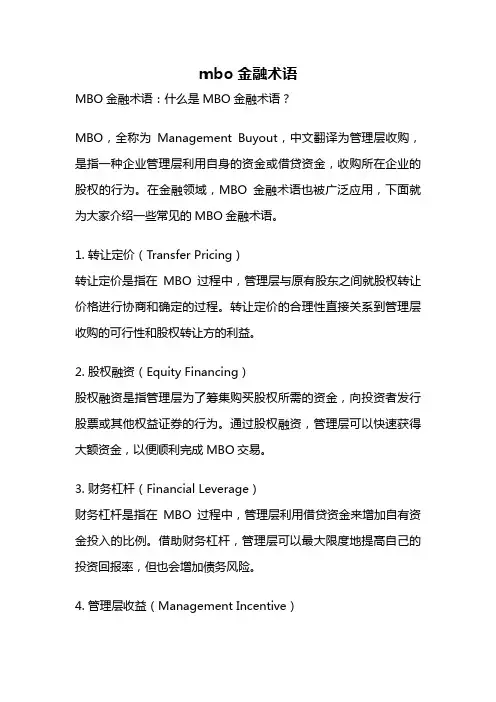 mbo 金融术语

MBO 金融术语：什么是 MBO 金融术语？

MBO，全称为 Management Buyout，中文翻译为管理层收购，是指一种企业管理层利用自身的资金或借贷资金，收购所在企业的股权的行为。在金融领域，MBO 金融术语也被广泛应用，下面就为大家介绍一些常见的 MBO 金融术语。

1. 转让定价（Transfer Pricing）
转让定价是指在 MBO 过程中，管理层与原有股东之间就股权转让价格进行协商和确定的过程。转让定价的合理性直接关系到管理层收购的可行性和股权转让方的利益。

2. 股权融资（Equity Financing）
股权融资是指管理层为了筹集购买股权所需的资金，向投资者发行股票或其他权益证券的行为。通过股权融资，管理层可以快速获得大额资金，以便顺利完成 MBO 交易。

3. 财务杠杆（Financial Leverage）
财务杠杆是指在 MBO 过程中，管理层利用借贷资金来增加自有资金投入的比例。借助财务杠杆，管理层可以最大限度地提高自己的投资回报率，但也会增加债务风险。

4. 管理层收益（Management Incentive）